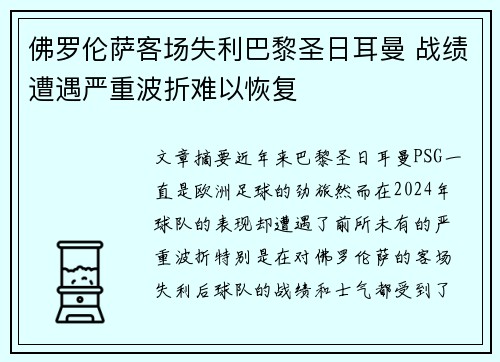 佛罗伦萨客场失利巴黎圣日耳曼 战绩遭遇严重波折难以恢复

文章摘要近年来巴黎圣日耳曼PSG一直是欧洲足球的劲旅然而在2024年球队的表现却遭遇了前所未有的严重波折特别是在对佛罗伦萨的客场失利后球队的战绩和士气都受到了